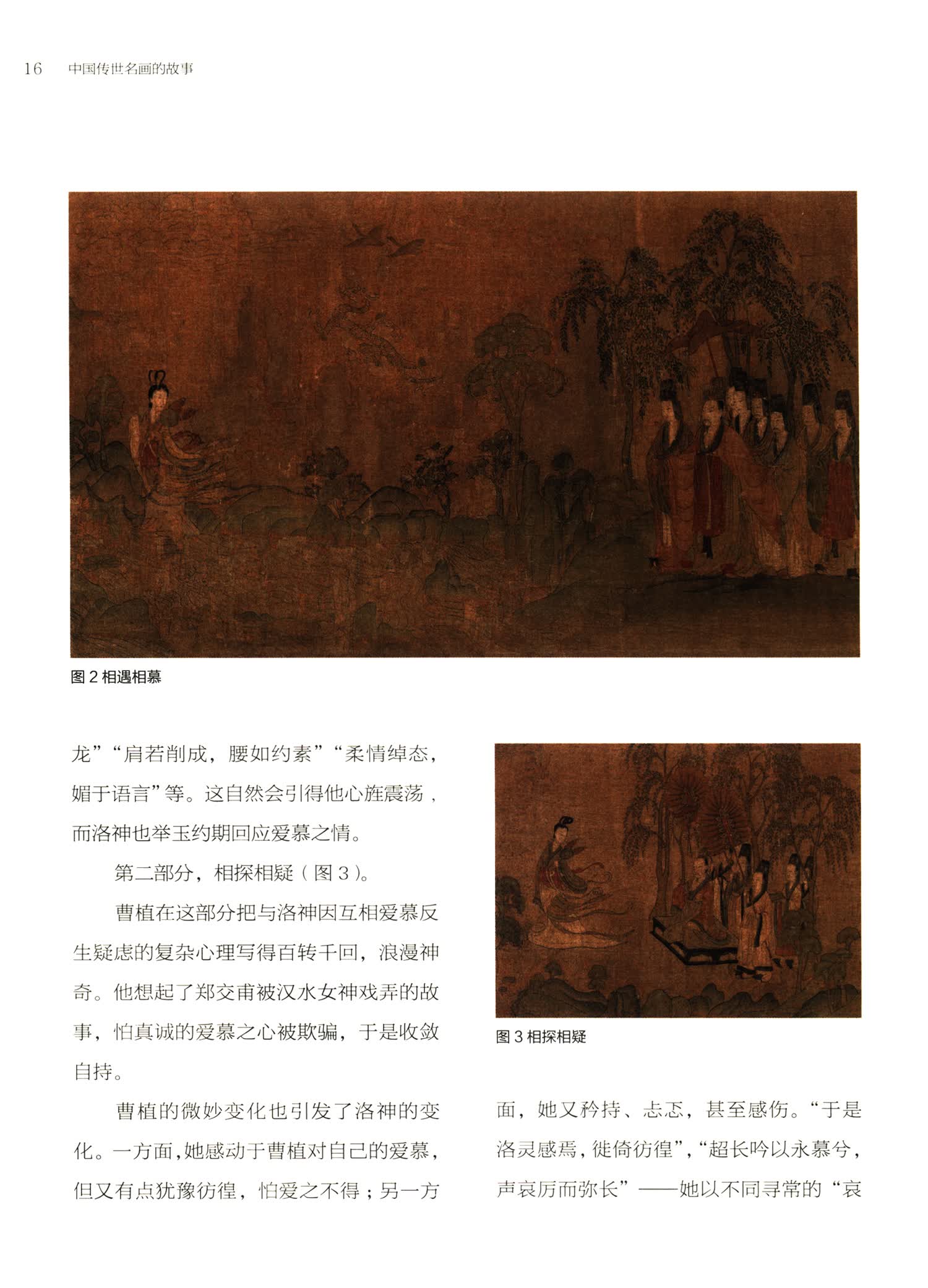 16 中国传世名画的故事

图 2 相遇相慕

龙”“肩若削成，腰如约素”“柔情绰态，媚于语言”等。这自然会引得他心旌震荡，而洛神也举玉约期回应爱慕之情。

第二部分，相探相疑（图 3）。

曹植在这部分把与洛神因互相爱慕反生疑虑的复杂心理写得百转千回，浪漫神奇。他想起了郑交甫被汉水女神戏弄的故事，怕真诚的爱慕之心被欺骗，于是收敛自持。

曹植的微妙变化也引发了洛神的变化。一方面，她感动于曹植对自己的爱慕，但又有点犹豫彷徨，怕爱之不得；另一方

图 3 相探相疑

面，她又矜持、忐忑，甚至感伤。“于是洛灵感焉，徙倚彷徨”，“超长吟以永慕兮，声哀厉而弥长”——她以不同寻常的“哀